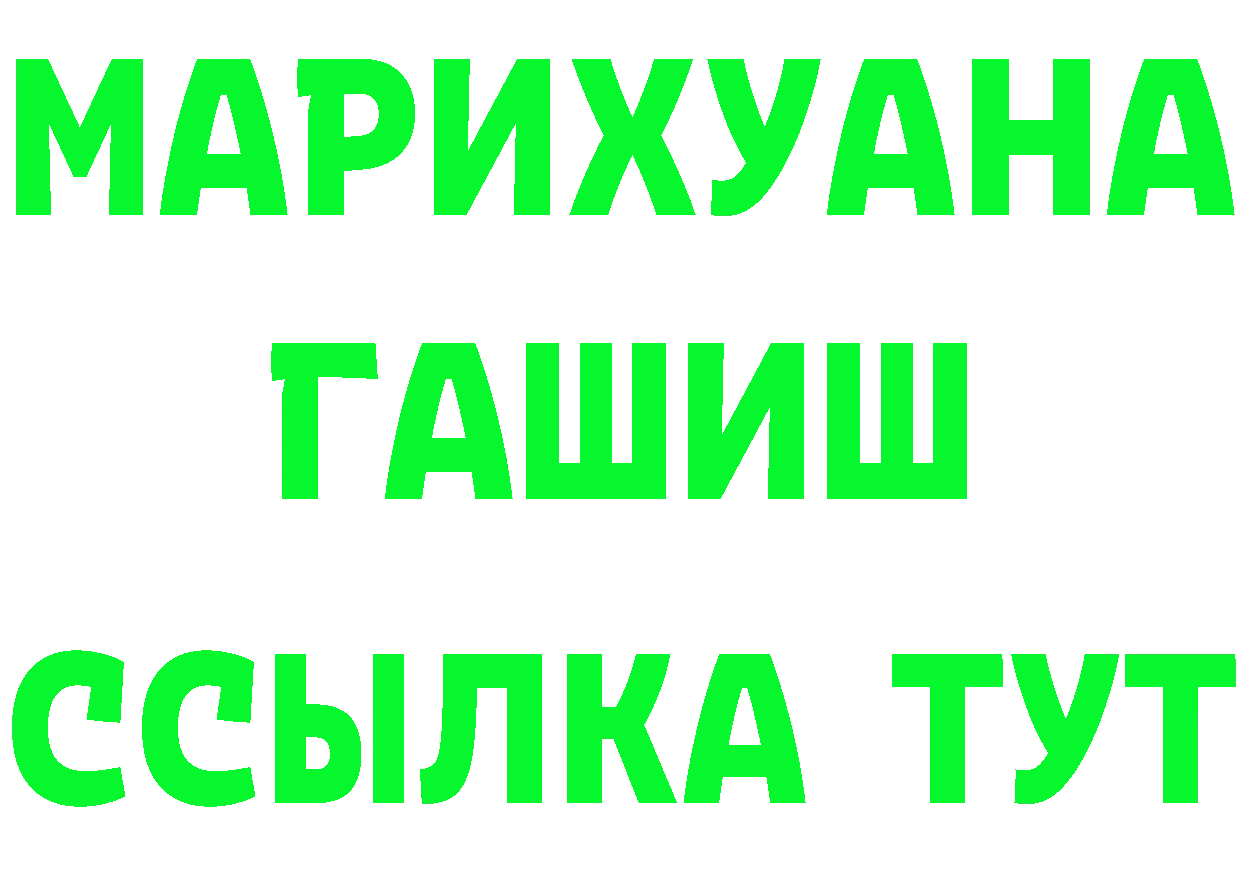 МАРИХУАНА
ГАШИШ
ССЫЛКА ТУТ